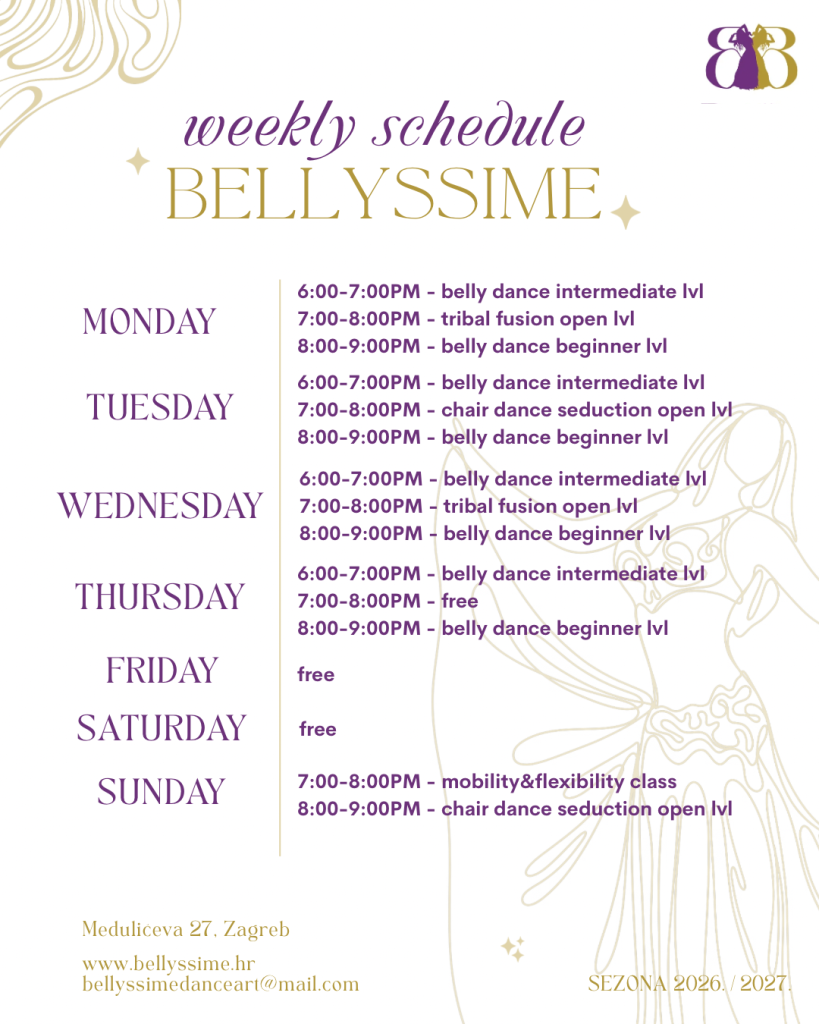 weekly schedule
BELLYSSIME

MONDAY
6:00-7:00PM - belly dance intermediate lvl
7:00-8:00PM - tribal fusion open lvl
8:00-9:00PM - belly dance beginner lvl

TUESDAY
6:00-7:00PM - belly dance intermediate lvl
7:00-8:00PM - chair dance seduction open lvl
8:00-9:00PM - belly dance beginner lvl

WEDNESDAY
6:00-7:00PM - belly dance intermediate lvl
7:00-8:00PM - tribal fusion open lvl
8:00-9:00PM - belly dance beginner lvl

THURSDAY
6:00-7:00PM - belly dance intermediate lvl
7:00-8:00PM - free
8:00-9:00PM - belly dance beginner lvl

FRIDAY
free

SATURDAY
free

SUNDAY
7:00-8:00PM - mobility&flexibility class
8:00-9:00PM - chair dance seduction open lvl

Meduliceva 27, Zagreb

www.bellyssime.hr
bellyssimedanceart@mail.com

SEZONA 2026. / 2027.